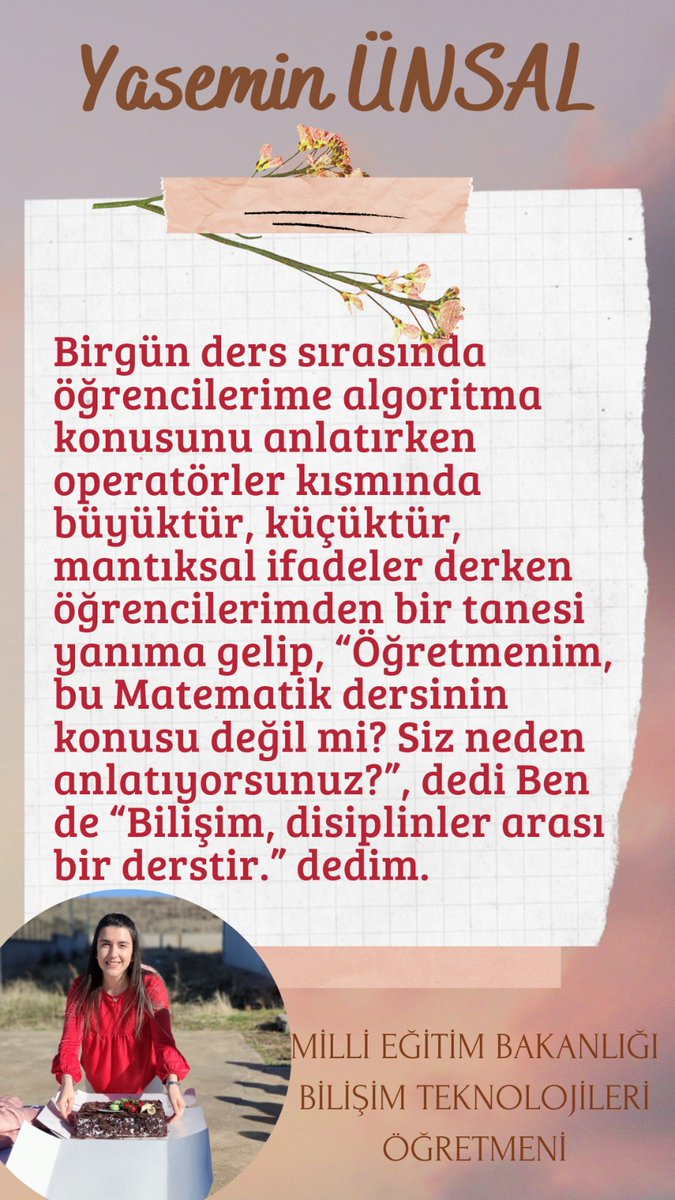 Yasemin ÜNSAL

Birgün ders sırasında öğrencilerime algoritma konusunu anlatırken operatörler kısmında büyüktür, küçüktür, mantıksal ifadeler derken öğrencilerimden bir tanesi yanıma gelip, “Öğretmenim, bu Matematik dersinin konusu değil mi? Siz neden anlatıyorsunuz?”, dedi Ben de “Bilişim, disiplinler arası bir derstir.” dedim.

MİLLİ EĞİTİM BAKANLIĞI
BİLİŞİM TEKNOLOJİLERİ
ÖĞRETMENİ